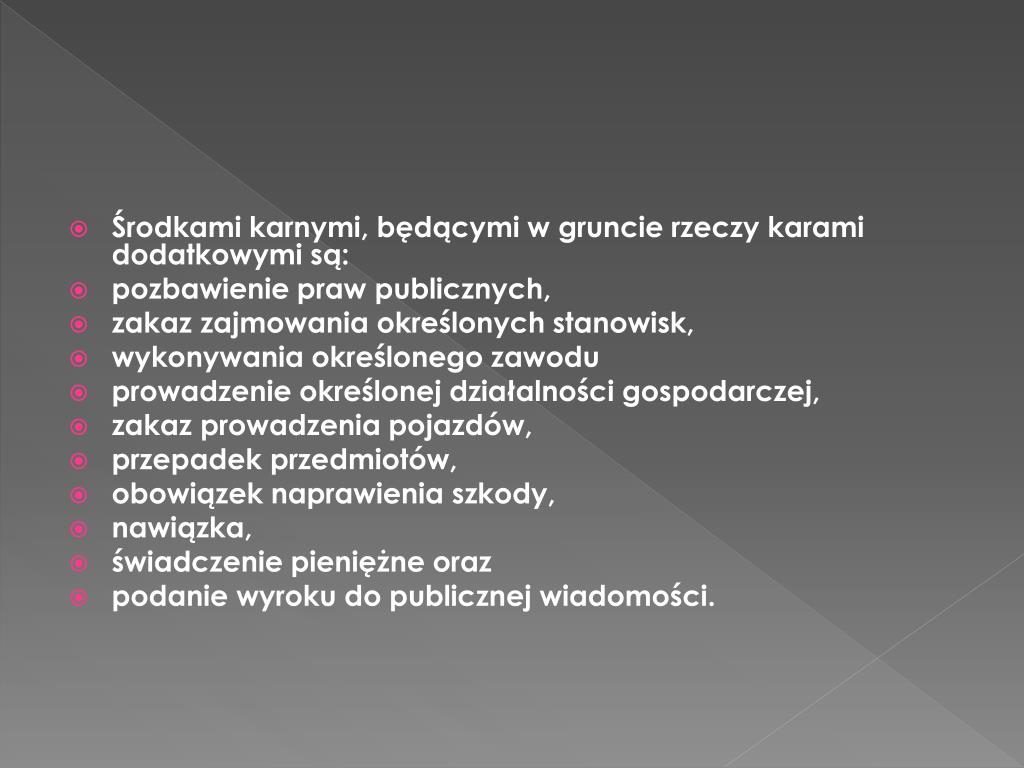 Środkami karnymi, będącymi w gruncie rzeczy karami dodatkowymi są:
pozbawienie praw publicznych,
zakaz zajmowania określonych stanowisk,
wykonywania określonego zawodu
prowadzenie określonej działalności gospodarczej,
zakaz prowadzenia pojazdów,
przepadek przedmiotów,
obowiązek naprawienia szkody,
nawiązka,
świadczenie pieniężne oraz
podanie wyroku do publicznej wiadomości.